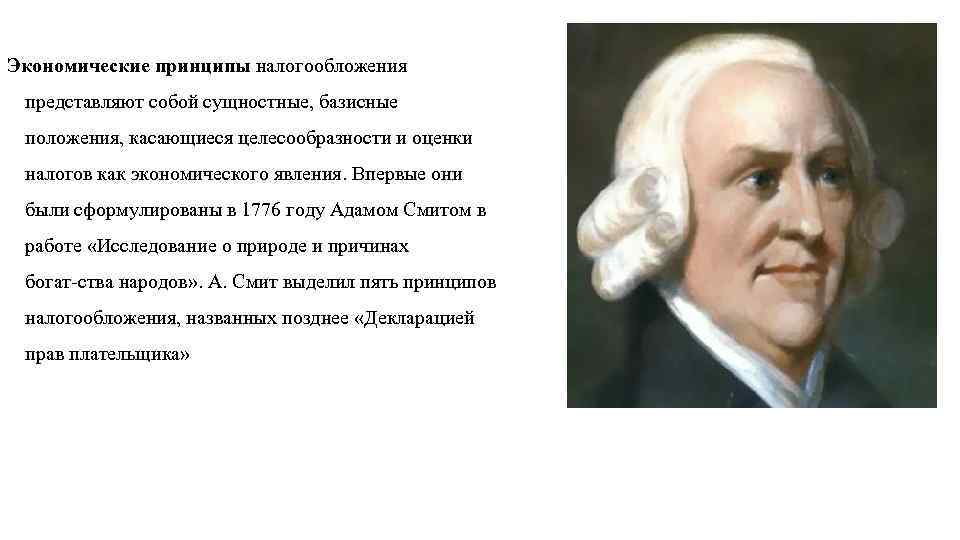 Экономические принципы налогообложения представляют собой сущностные, базисные положения, касающиеся целесообразности и оценки налогов как экономического явления. Впервые они были сформулированы в 1776 году Адамом Смитом в работе «Исследование о природе и причинах богат-ства народов». А. Смит выделил пять принципов налогообложения, названных позднее «Декларацией прав плательщика»